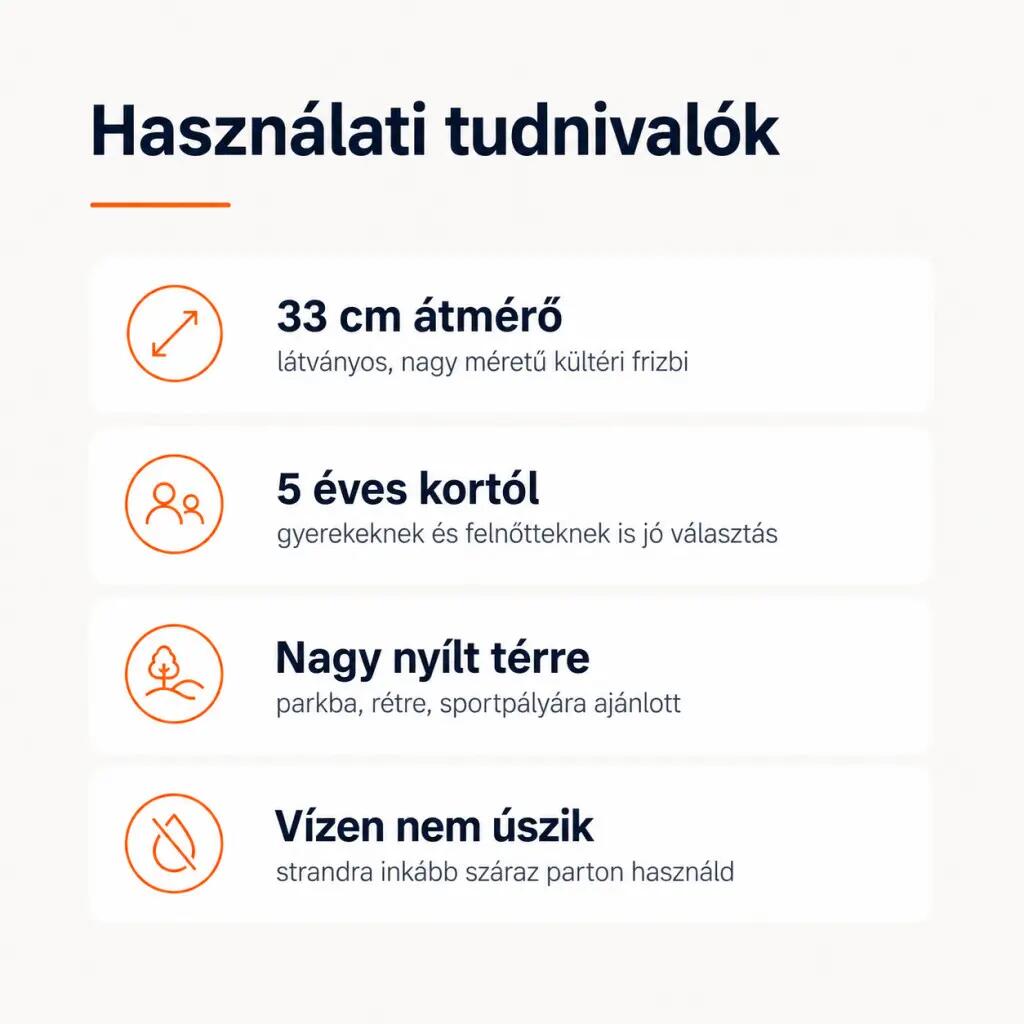 Használati tudnivalók

33 cm átmérő
látványos, nagy méretű kültéri frizbi

5 éves kortól
gyerekeknek és felnőtteknek is jó választás

Nagy nyílt térre
parkba, rétre, sportpályára ajánlott

Vízen nem úszik
strandra inkább száraz parton használd